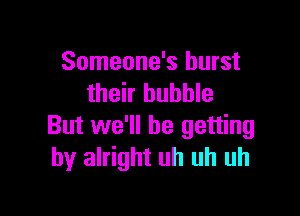 Someone's burst their bubble
But we'll be getting by alright uh uh uh